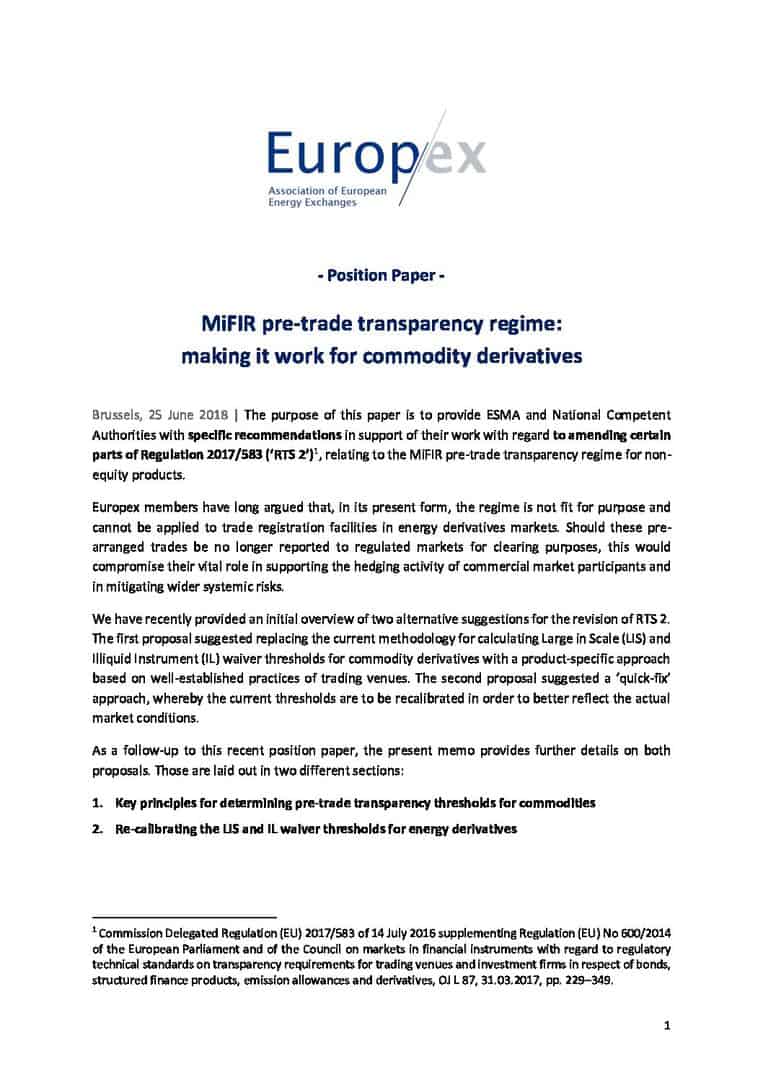 Europex
Association of European Energy Exchanges

- Position Paper -

MiFIR pre-trade transparency regime: making it work for commodity derivatives

Brussels, 25 June 2018 | The purpose of this paper is to provide ESMA and National Competent Authorities with specific recommendations in support of their work with regard to amending certain parts of Regulation 2017/583 ('RTS 2')$^1$, relating to the MiFIR pre-trade transparency regime for non-equity products.

Europex members have long argued that, in its present form, the regime is not fit for purpose and cannot be applied to trade registration facilities in energy derivatives markets. Should these pre-arranged trades be no longer reported to regulated markets for clearing purposes, this would compromise their vital role in supporting the hedging activity of commercial market participants and in mitigating wider systemic risks.

We have recently provided an initial overview of two alternative suggestions for the revision of RTS 2. The first proposal suggested replacing the current methodology for calculating Large in Scale (LIS) and Illiquid Instrument (IL) waiver thresholds for commodity derivatives with a product-specific approach based on well-established practices of trading venues. The second proposal suggested a 'quick-fix' approach, whereby the current thresholds are to be recalibrated in order to better reflect the actual market conditions.

As a follow-up to this recent position paper, the present memo provides further details on both proposals. Those are laid out in two different sections:

1. Key principles for determining pre-trade transparency thresholds for commodities

2. Re-calibrating the LIS and IL waiver thresholds for energy derivatives

$^1$ Commission Delegated Regulation (EU) 2017/583 of 14 July 2016 supplementing Regulation (EU) No 600/2014 of the European Parliament and of the Council on markets in financial instruments with regard to regulatory technical standards on transparency requirements for trading venues and investment firms in respect of bonds, structured finance products, emission allowances and derivatives, OJ L 87, 31.03.2017, pp. 229–349.

1